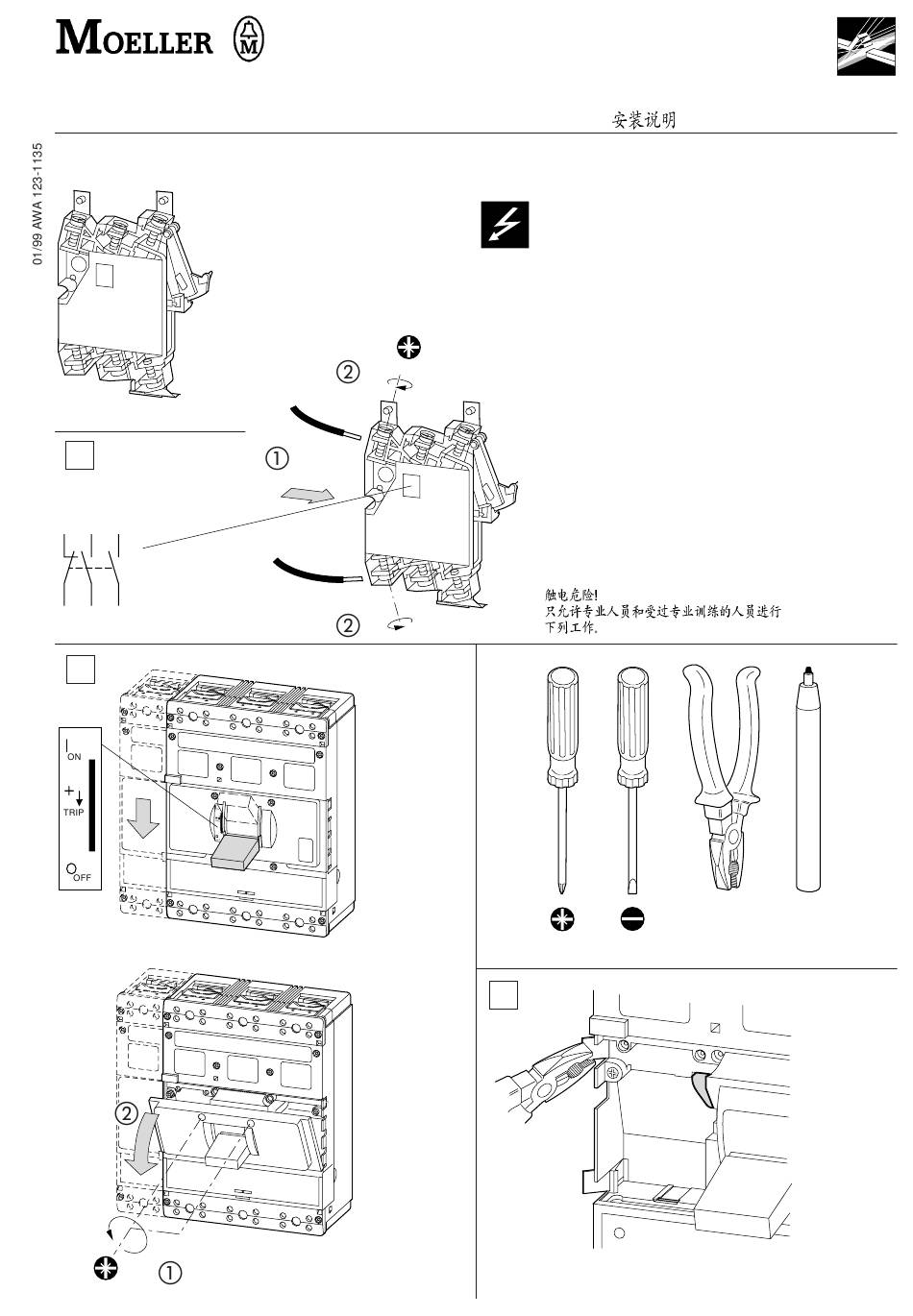 MOELLER

安装说明

01/99 AWA 123-1135

②

①

②

触电危险!
只允许专业人员和受过专业训练的人员进行下列工作。

I ON

+ TRIP

O OFF

②

①